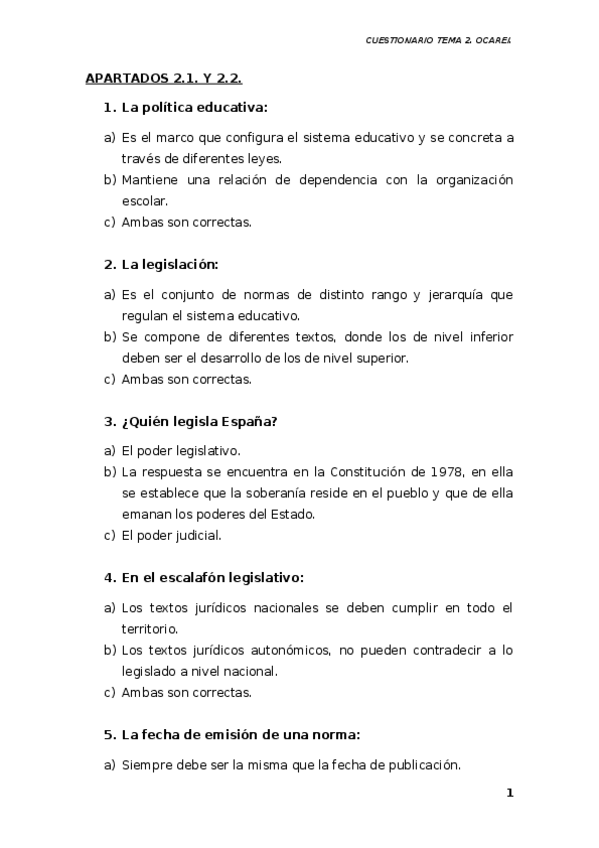 CUESTIONARIO TEMA 2. OCAREL

APARTADOS 2.1. Y 2.2.

1. La política educativa:

a) Es el marco que configura el sistema educativo y se concreta a través de diferentes leyes.
b) Mantiene una relación de dependencia con la organización escolar.
c) Ambas son correctas.

2. La legislación:

a) Es el conjunto de normas de distinto rango y jerarquía que regulan el sistema educativo.
b) Se compone de diferentes textos, donde los de nivel inferior deben ser el desarrollo de los de nivel superior.
c) Ambas son correctas.

3. ¿Quién legisla España?

a) El poder legislativo.
b) La respuesta se encuentra en la Constitución de 1978, en ella se establece que la soberanía reside en el pueblo y que de ella emanan los poderes del Estado.
c) El poder judicial.

4. En el escalafón legislativo:

a) Los textos jurídicos nacionales se deben cumplir en todo el territorio.
b) Los textos jurídicos autonómicos, no pueden contradecir a lo legislado a nivel nacional.
c) Ambas son correctas.

5. La fecha de emisión de una norma:

a) Siempre debe ser la misma que la fecha de publicación.

1